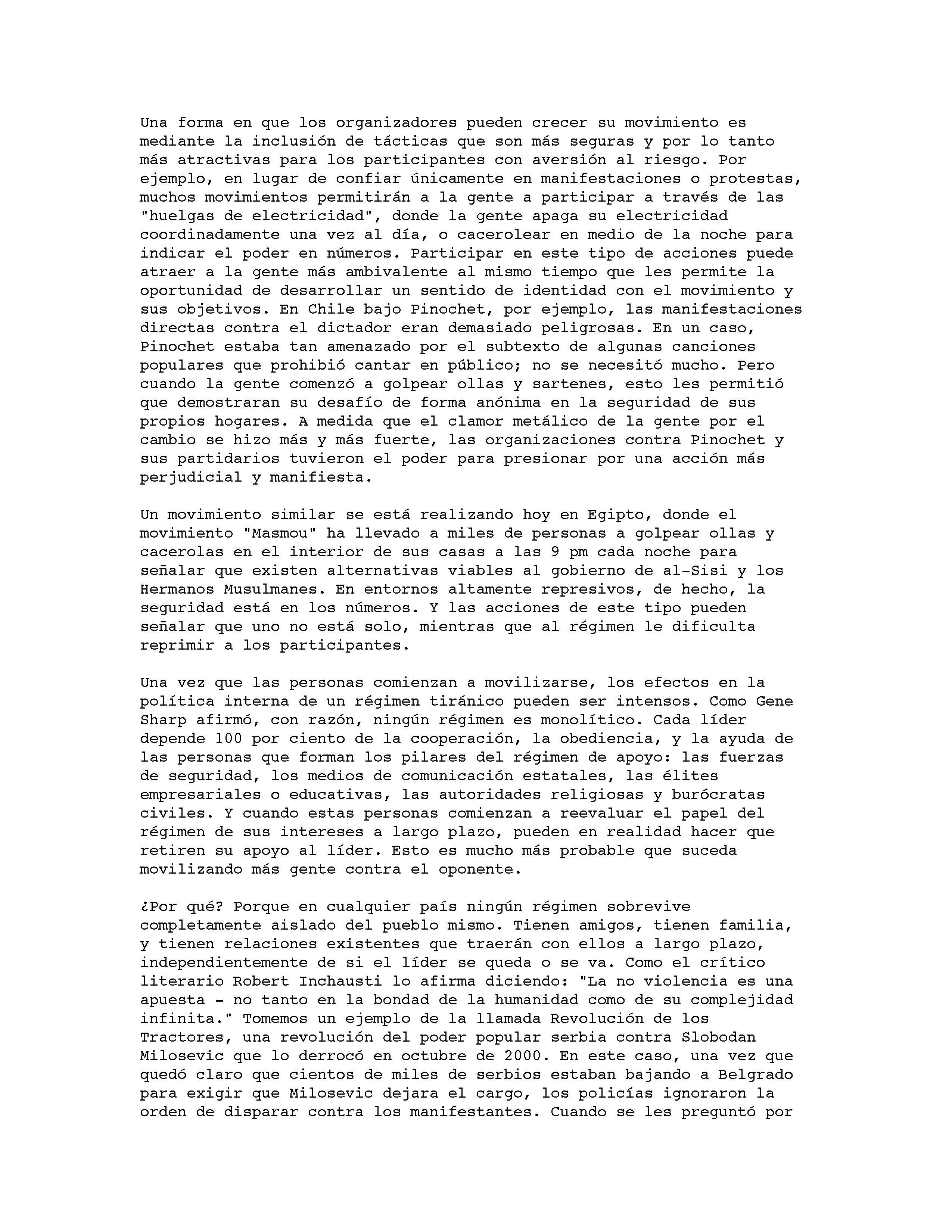 Una forma en que los organizadores pueden crecer su movimiento es mediante la inclusión de tácticas que son más seguras y por lo tanto más atractivas para los participantes con aversión al riesgo. Por ejemplo, en lugar de confiar únicamente en manifestaciones o protestas, muchos movimientos permitirán a la gente a participar a través de las "huelgas de electricidad", donde la gente apaga su electricidad coordinadamente una vez al día, o cacerolear en medio de la noche para indicar el poder en números. Participar en este tipo de acciones puede atraer a la gente más ambivalente al mismo tiempo que les permite la oportunidad de desarrollar un sentido de identidad con el movimiento y sus objetivos. En Chile bajo Pinochet, por ejemplo, las manifestaciones directas contra el dictador eran demasiado peligrosas. En un caso, Pinochet estaba tan amenazado por el subtexto de algunas canciones populares que prohibió cantar en público; no se necesitó mucho. Pero cuando la gente comenzó a golpear ollas y sartenes, esto les permitió que demostraran su desafío de forma anónima en la seguridad de sus propios hogares. A medida que el clamor metálico de la gente por el cambio se hizo más y más fuerte, las organizaciones contra Pinochet y sus partidarios tuvieron el poder para presionar por una acción más perjudicial y manifiesta.

Un movimiento similar se está realizando hoy en Egipto, donde el movimiento "Masmou" ha llevado a miles de personas a golpear ollas y cacerolas en el interior de sus casas a las 9 pm cada noche para señalar que existen alternativas viables al gobierno de al-Sisi y los Hermanos Musulmanes. En entornos altamente represivos, de hecho, la seguridad está en los números. Y las acciones de este tipo pueden señalar que uno no está solo, mientras que al régimen le dificulta reprimir a los participantes.

Una vez que las personas comienzan a movilizarse, los efectos en la política interna de un régimen tiránico pueden ser intensos. Como Gene Sharp afirmó, con razón, ningún régimen es monolítico. Cada líder depende 100 por ciento de la cooperación, la obediencia, y la ayuda de las personas que forman los pilares del régimen de apoyo: las fuerzas de seguridad, los medios de comunicación estatales, las élites empresariales o educativas, las autoridades religiosas y burócratas civiles. Y cuando estas personas comienzan a reevaluar el papel del régimen de sus intereses a largo plazo, pueden en realidad hacer que retiren su apoyo al líder. Esto es mucho más probable que suceda movilizando más gente contra el oponente.

¿Por qué? Porque en cualquier país ningún régimen sobrevive completamente aislado del pueblo mismo. Tienen amigos, tienen familia, y tienen relaciones existentes que traerán con ellos a largo plazo, independientemente de si el líder se queda o se va. Como el crítico literario Robert Inchausti lo afirma diciendo: "La no violencia es una apuesta - no tanto en la bondad de la humanidad como de su complejidad infinita." Tomemos un ejemplo de la llamada Revolución de los Tractores, una revolución del poder popular serbia contra Slobodan Milosevic que lo derrocó en octubre de 2000. En este caso, una vez que quedó claro que cientos de miles de serbios estaban bajando a Belgrado para exigir que Milosevic dejara el cargo, los policías ignoraron la orden de disparar contra los manifestantes. Cuando se les preguntó por